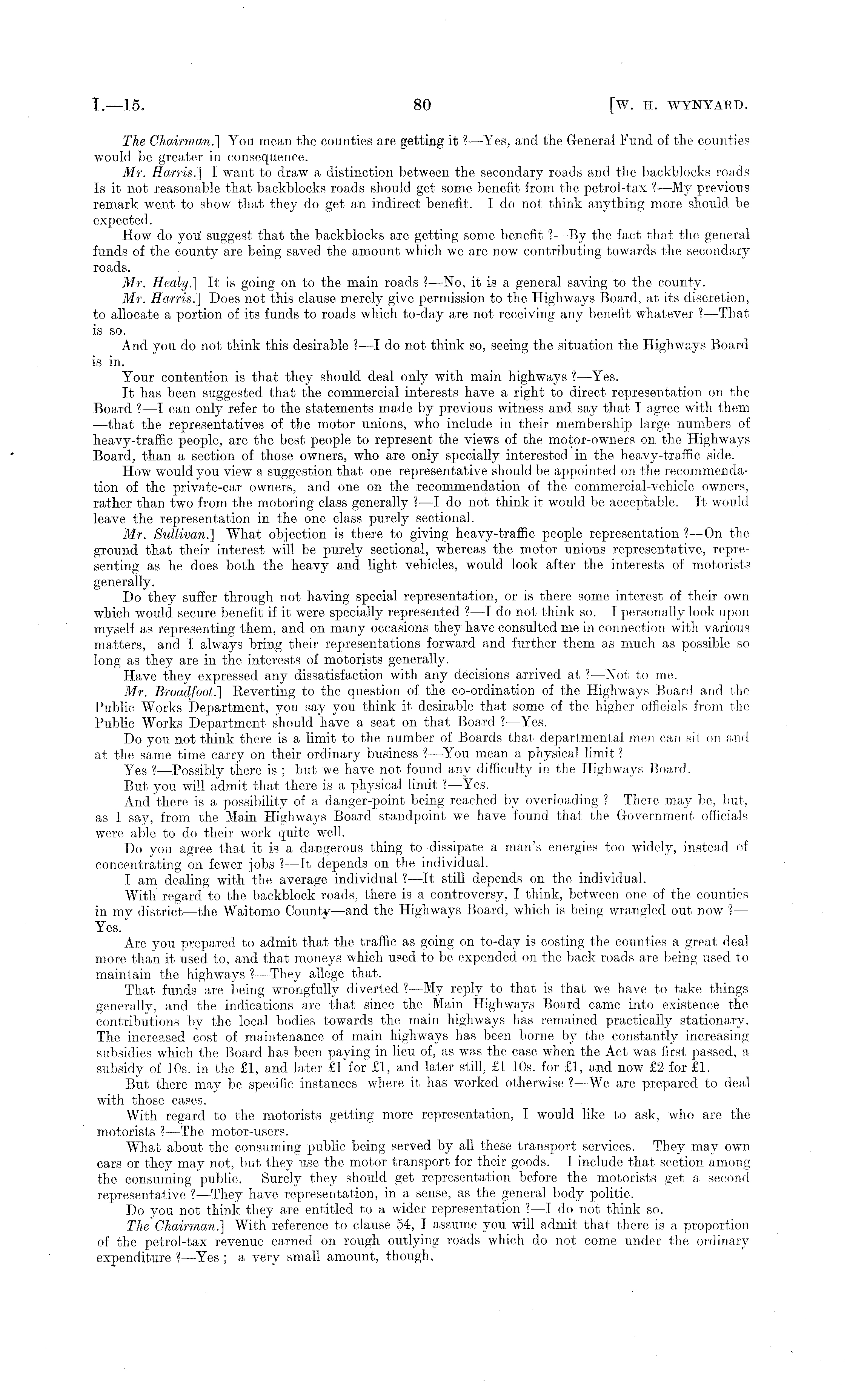 I.—15. 80 [W. H. WYNYARD.

The Chairman.] You mean the counties are getting it ?—Yes, and the General Fund of the counties would be greater in consequence.

Mr. Harris.] I want to draw a distinction between the secondary roads and the backblocks roads Is it not reasonable that backblocks roads should get some benefit from the petrol-tax ?—My previous remark went to show that they do get an indirect benefit. I do not think anything more should be expected.

How do you suggest that the backblocks are getting some benefit ?—By the fact that the general funds of the county are being saved the amount which we are now contributing towards the secondary roads.

Mr. Healy.] It is going on to the main roads ?—No, it is a general saving to the county.

Mr. Harris.] Does not this clause merely give permission to the Highways Board, at its discretion, to allocate a portion of its funds to roads which to-day are not receiving any benefit whatever ?—That is so.

And you do not think this desirable ?—I do not think so, seeing the situation the Highways Board is in.

Your contention is that they should deal only with main highways ?—Yes.

It has been suggested that the commercial interests have a right to direct representation on the Board ?—I can only refer to the statements made by previous witness and say that I agree with them —that the representatives of the motor unions, who include in their membership large numbers of heavy-traffic people, are the best people to represent the views of the motor-owners on the Highways Board, than a section of those owners, who are only specially interested in the heavy-traffic side.

How would you view a suggestion that one representative should be appointed on the recommendation of the private-car owners, and one on the recommendation of the commercial-vehicle owners, rather than two from the motoring class generally ?—I do not think it would be acceptable. It would leave the representation in the one class purely sectional.

Mr. Sullivan.] What objection is there to giving heavy-traffic people representation ?—On the ground that their interest will be purely sectional, whereas the motor unions representative, representing as he does both the heavy and light vehicles, would look after the interests of motorists generally.

Do they suffer through not having special representation, or is there some interest of their own which would secure benefit if it were specially represented ?—I do not think so. I personally look upon myself as representing them, and on many occasions they have consulted me in connection with various matters, and I always bring their representations forward and further them as much as possible so long as they are in the interests of motorists generally.

Have they expressed any dissatisfaction with any decisions arrived at ?—Not to me.

Mr. Broadfoot.] Reverting to the question of the co-ordination of the Highways Board and the Public Works Department, you say you think it desirable that some of the higher officials from the Public Works Department should have a seat on that Board ?—Yes.

Do you not think there is a limit to the number of Boards that departmental men can sit on and at the same time carry on their ordinary business ?—You mean a physical limit ?

Yes ?—Possibly there is ; but we have not found any difficulty in the Highways Board.

But you will admit that there is a physical limit ?—Yes.

And there is a possibility of a danger-point being reached by overloading ?—There may be, but, as I say, from the Main Highways Board standpoint we have found that the Government officials were able to do their work quite well.

Do you agree that it is a dangerous thing to dissipate a man's energies too widely, instead of concentrating on fewer jobs ?—It depends on the individual.

I am dealing with the average individual ?—It still depends on the individual.

With regard to the backblock roads, there is a controversy, I think, between one of the counties in my district—the Waitomo County—and the Highways Board, which is being wrangled out now ?—Yes.

Are you prepared to admit that the traffic as going on to-day is costing the counties a great deal more than it used to, and that moneys which used to be expended on the back roads are being used to maintain the highways ?—They allege that.

That funds are being wrongfully diverted ?—My reply to that is that we have to take things generally, and the indications are that since the Main Highways Board came into existence the contributions by the local bodies towards the main highways has remained practically stationary. The increased cost of maintenance of main highways has been borne by the constantly increasing subsidies which the Board has been paying in lieu of, as was the case when the Act was first passed, a subsidy of 10s. in the £1, and later £1 for £1, and later still, £1 10s. for £1, and now £2 for £1.

But there may be specific instances where it has worked otherwise ?—We are prepared to deal with those cases.

With regard to the motorists getting more representation, I would like to ask, who are the motorists ?—The motor-users.

What about the consuming public being served by all these transport services. They may own cars or they may not, but they use the motor transport for their goods. I include that section among the consuming public. Surely they should get representation before the motorists get a second representative ?—They have representation, in a sense, as the general body politic.

Do you not think they are entitled to a wider representation ?—I do not think so.

The Chairman.] With reference to clause 54, I assume you will admit that there is a proportion of the petrol-tax revenue earned on rough outlying roads which do not come under the ordinary expenditure ?—Yes ; a very small amount, though.